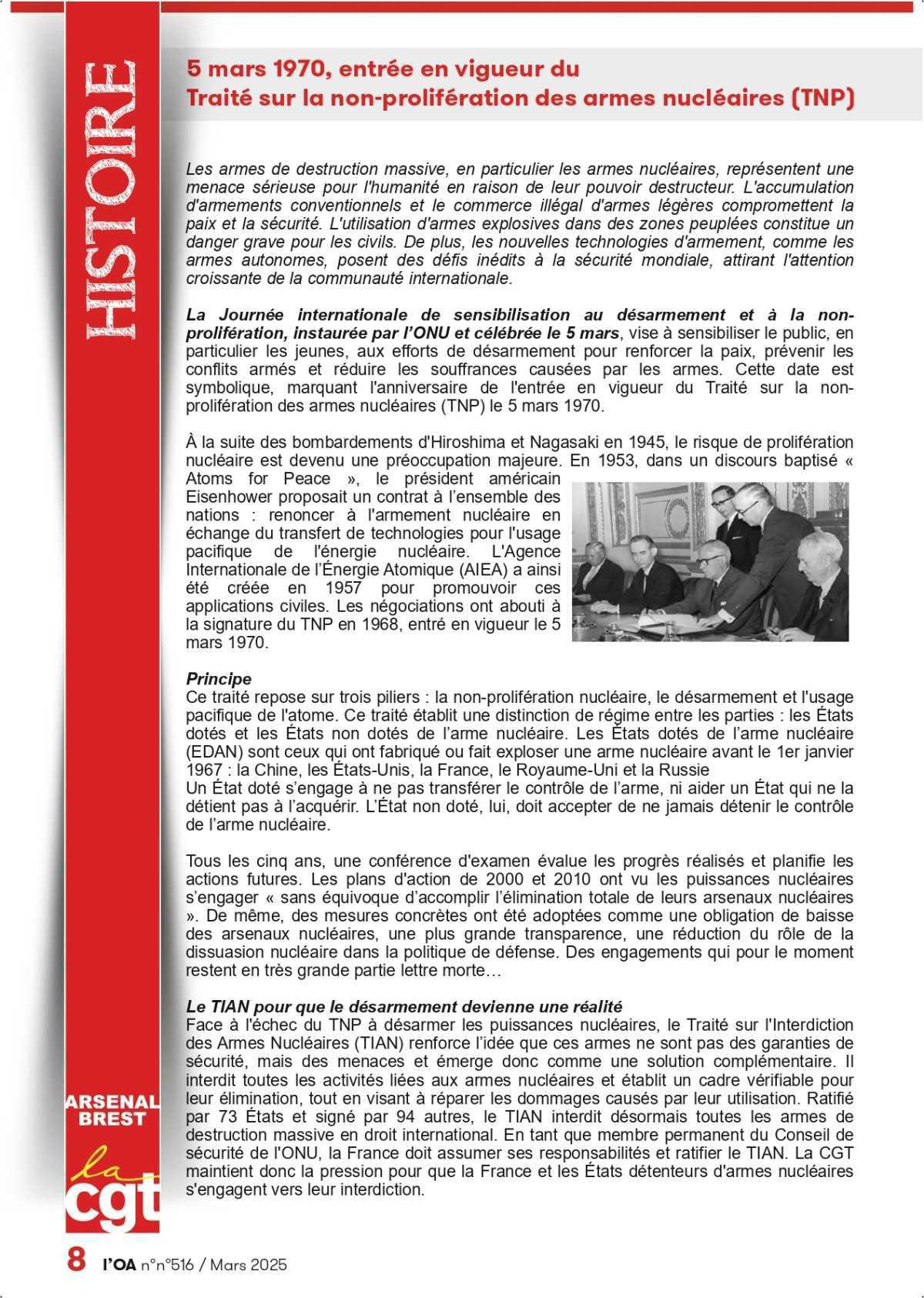 HISTOIRE

5 mars 1970, entrée en vigueur du Traité sur la non-prolifération des armes nucléaires (TNP)

Les armes de destruction massive, en particulier les armes nucléaires, représentent une menace sérieuse pour l'humanité en raison de leur pouvoir destructeur. L'accumulation d'armements conventionnels et le commerce illégal d'armes légères compromettent la paix et la sécurité. L'utilisation d'armes explosives dans des zones peuplées constitue un danger grave pour les civils. De plus, les nouvelles technologies d'armement, comme les armes autonomes, posent des défis inédits à la sécurité mondiale, attirant l'attention croissante de la communauté internationale.

La Journée internationale de sensibilisation au désarmement et à la non-prolifération, instaurée par l'ONU et célébrée le 5 mars, vise à sensibiliser le public, en particulier les jeunes, aux efforts de désarmement pour renforcer la paix, prévenir les conflits armés et réduire les souffrances causées par les armes. Cette date est symbolique, marquant l'anniversaire de l'entrée en vigueur du Traité sur la non-prolifération des armes nucléaires (TNP) le 5 mars 1970.

À la suite des bombardements d'Hiroshima et Nagasaki en 1945, le risque de prolifération nucléaire est devenu une préoccupation majeure. En 1953, dans un discours baptisé « Atoms for Peace », le président américain Eisenhower proposait un contrat à l'ensemble des nations : renoncer à l'armement nucléaire en échange du transfert de technologies pour l'usage pacifique de l'énergie nucléaire. L'Agence Internationale de l'Énergie Atomique (AIEA) a ainsi été créée en 1957 pour promouvoir ces applications civiles. Les négociations ont abouti à la signature du TNP en 1968, entré en vigueur le 5 mars 1970.

Principe
Ce traité repose sur trois piliers : la non-prolifération nucléaire, le désarmement et l'usage pacifique de l'atome. Ce traité établit une distinction de régime entre les parties : les États dotés et les États non dotés de l'arme nucléaire. Les États dotés de l'arme nucléaire (EDAN) sont ceux qui ont fabriqué ou fait exploser une arme nucléaire avant le 1er janvier 1967 : la Chine, les États-Unis, la France, le Royaume-Uni et la Russie
Un État doté s'engage à ne pas transférer le contrôle de l'arme, ni aider un État qui ne la détient pas à l'acquérir. L'État non doté, lui, doit accepter de ne jamais détenir le contrôle de l'arme nucléaire.

Tous les cinq ans, une conférence d'examen évalue les progrès réalisés et planifie les actions futures. Les plans d'action de 2000 et 2010 ont vu les puissances nucléaires s'engager « sans équivoque d'accomplir l'élimination totale de leurs arsenaux nucléaires ». De même, des mesures concrètes ont été adoptées comme une obligation de baisse des arsenaux nucléaires, une plus grande transparence, une réduction du rôle de la dissuasion nucléaire dans la politique de défense. Des engagements qui pour le moment restent en très grande partie lettre morte…

Le TIAN pour que le désarmement devienne une réalité
Face à l'échec du TNP à désarmer les puissances nucléaires, le Traité sur l'Interdiction des Armes Nucléaires (TIAN) renforce l'idée que ces armes ne sont pas des garanties de sécurité, mais des menaces et émerge donc comme une solution complémentaire. Il interdit toutes les activités liées aux armes nucléaires et établit un cadre vérifiable pour leur élimination, tout en visant à réparer les dommages causés par leur utilisation. Ratifié par 73 États et signé par 94 autres, le TIAN interdit désormais toutes les armes de destruction massive en droit international. En tant que membre permanent du Conseil de sécurité de l'ONU, la France doit assumer ses responsabilités et ratifier le TIAN. La CGT maintient donc la pression pour que la France et les États détenteurs d'armes nucléaires s'engagent vers leur interdiction.

ARSENAL BREST
la cgt

8 l'OA n°n°516 / Mars 2025